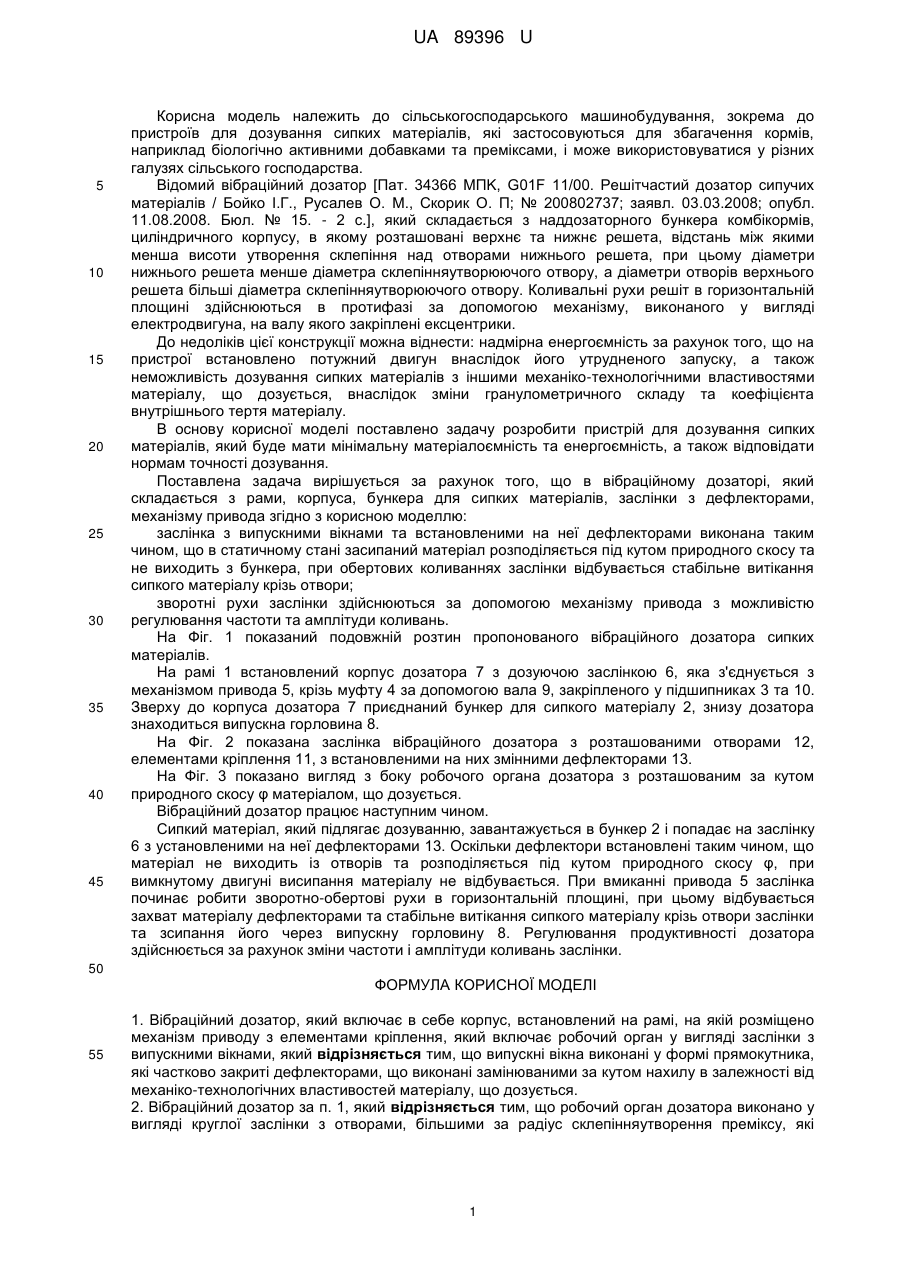 UA 89396 U

Корисна модель належить до сільськогосподарського машинобудування, зокрема до пристроїв для дозування сипких матеріалів, які застосовуються для збагачення кормів, наприклад біологічно активними добавками та преміксами, і може використовуватися у різних галузях сільського господарства.

5 Відомий вібраційний дозатор [Пат. 34366 МПК, G01F 11/00. Решітчастий дозатор сипучих матеріалів / Бойко І.Г., Русалев О. М., Скорик О. П; № 200802737; заявл. 03.03.2008; опубл. 11.08.2008. Бюл. № 15. - 2 с.], який складається з наддозаторного бункера комбікормів, циліндричного корпусу, в якому розташовані верхнє та нижнє решета, відстань між якими менша висоти утворення склепіння над отворами нижнього решета, при цьому діаметри

10 нижнього решета менше діаметра склепінняутворюючого отвору, а діаметри отворів верхнього решета більші діаметра склепінняутворюючого отвору. Коливальні рухи решіт в горизонтальній площині здійснюються в протифазі за допомогою механізму, виконаного у вигляді електродвигуна, на валу якого закріплені ексцентрики.

До недоліків цієї конструкції можна віднести: надмірна енергоємність за рахунок того, що на

15 пристрої встановлено потужний двигун внаслідок його утрудненого запуску, а також неможливість дозування сипких матеріалів з іншими механіко-технологічними властивостями матеріалу, що дозується, внаслідок зміни гранулометричного складу та коефіцієнта внутрішнього тертя матеріалу.

В основу корисної моделі поставлено задачу розробити пристрій для дозування сипких

20 матеріалів, який буде мати мінімальну матеріалоємність та енергоємність, а також відповідати нормам точності дозування.

Поставлена задача вирішується за рахунок того, що в вібраційному дозаторі, який складається з рами, корпуса, бункера для сипких матеріалів, заслінки з дефлекторами, механізму привода згідно з корисною моделлю:

25 заслінка з випускними вікнами та встановленими на неї дефлекторами виконана таким чином, що в статичному стані засипаний матеріал розподіляється під кутом природного скосу та не виходить з бункера, при обертових коливаннях заслінки відбувається стабільне витікання сипкого матеріалу крізь отвори;

зворотні рухи заслінки здійснюються за допомогою механізму привода з можливістю

30 регулювання частоти та амплітуди коливань.

На Фіг. 1 показаний подовжній розтин пропонованого вібраційного дозатора сипких матеріалів.

На рамі 1 встановлений корпус дозатора 7 з дозуючою заслінкою 6, яка з'єднується з механізмом привода 5, крізь муфту 4 за допомогою вала 9, закріпленого у підшипниках 3 та 10.

35 Зверху до корпуса дозатора 7 приєднаний бункер для сипкого матеріалу 2, знизу дозатора знаходиться випускна горловина 8.

На Фіг. 2 показана заслінка вібраційного дозатора з розташованими отворами 12, елементами кріплення 11, з встановленими на них змінними дефлекторами 13.

На Фіг. 3 показано вигляд з боку робочого органа дозатора з розташованим за кутом

40 природного скосу φ матеріалом, що дозується.

Вібраційний дозатор працює наступним чином.

Сипкий матеріал, який підлягає дозуванню, завантажується в бункер 2 і попадає на заслінку 6 з установленими на неї дефлекторами 13. Оскільки дефлектори встановлені таким чином, що матеріал не виходить із отворів та розподіляється під кутом природного скосу φ, при

45 вимкнутому двигуні висипання матеріалу не відбувається. При вмиканні привода 5 заслінка починає робити зворотно-обертові рухи в горизонтальній площині, при цьому відбувається захват матеріалу дефлекторами та стабільне витікання сипкого матеріалу крізь отвори заслінки та зсипання його через випускну горловину 8. Регулювання продуктивності дозатора здійснюється за рахунок зміни частоти і амплітуди коливань заслінки.

50

ФОРМУЛА КОРИСНОЇ МОДЕЛІ

1. Вібраційний дозатор, який включає в себе корпус, встановлений на рамі, на якій розміщено механізм приводу з елементами кріплення, який включає робочий орган у вигляді заслінки з

55 випускними вікнами, який відрізняється тим, що випускні вікна виконані у формі прямокутника, які частково закриті дефлекторами, що виконані замінюваними за кутом нахилу в залежності від механіко-технологічних властивостей матеріалу, що дозується.

2. Вібраційний дозатор за п. 1, який відрізняється тим, що робочий орган дозатора виконано у вигляді круглої заслінки з отворами, більшими за радіус склепінняутворення преміксу, які

1